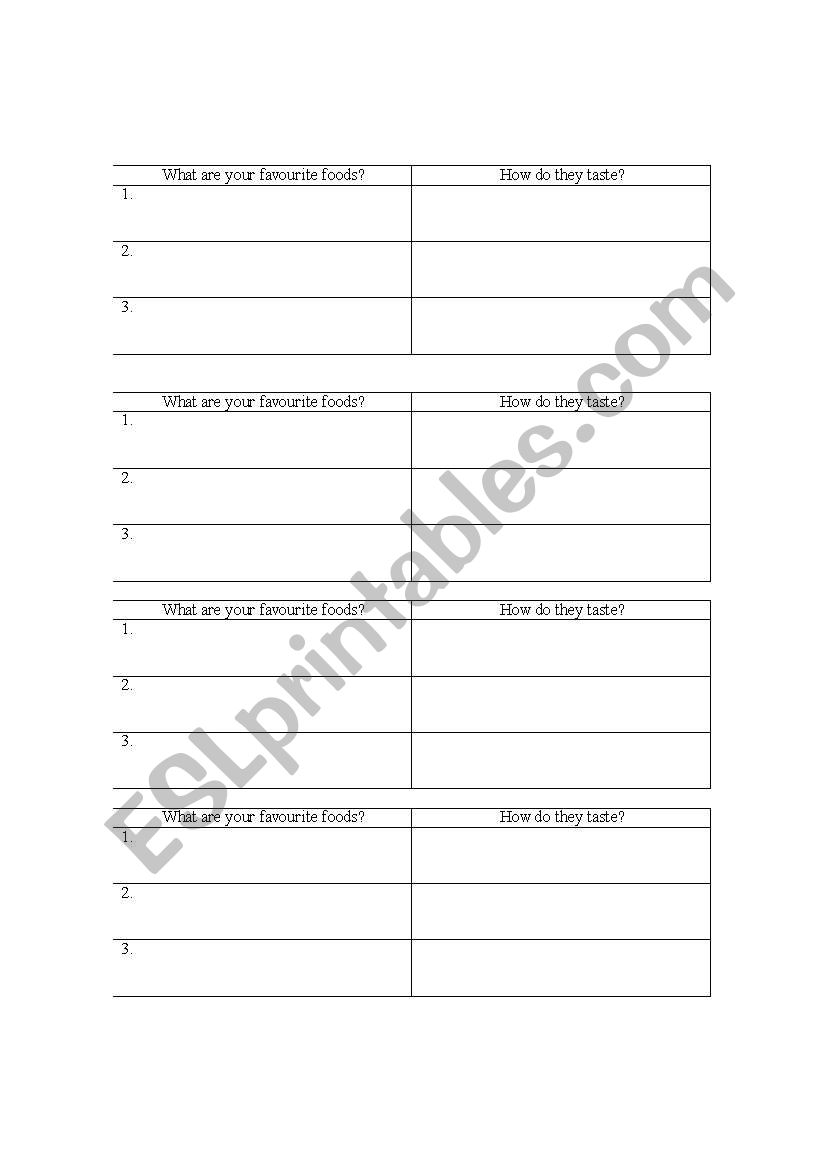 | What are your favourite foods? | How do they taste? |
|---|---|
| 1. | |
| 2. | |
| 3. | |

| What are your favourite foods? | How do they taste? |
|---|---|
| 1. | |
| 2. | |
| 3. | |

| What are your favourite foods? | How do they taste? |
|---|---|
| 1. | |
| 2. | |
| 3. | |

| What are your favourite foods? | How do they taste? |
|---|---|
| 1. | |
| 2. | |
| 3. | |

ESLprintables.com